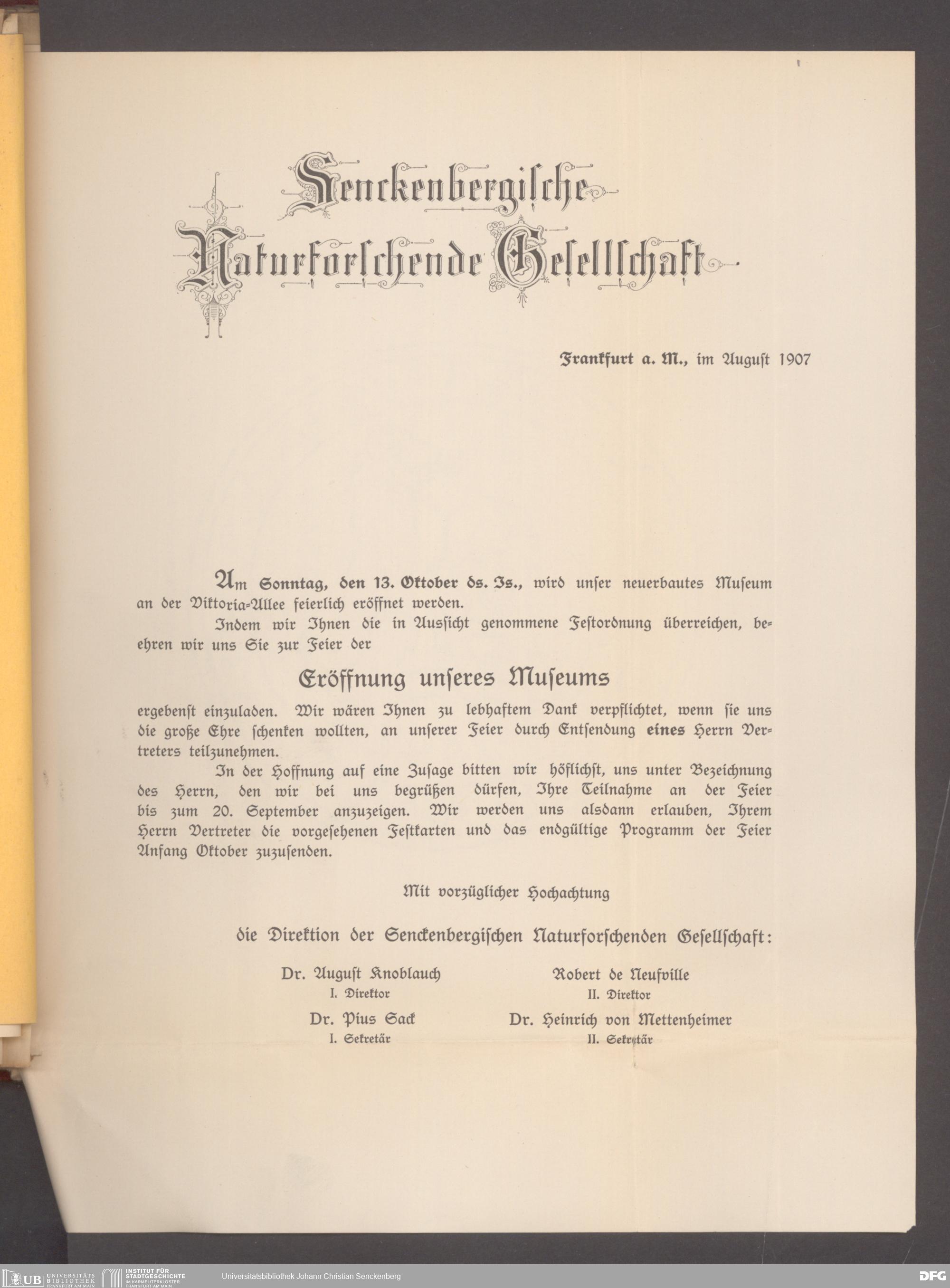 Senckenbergische Naturforschende Gesellschaft

Frankfurt a. M., im August 1907

Am Sonntag, den 13. Oktober ds. Js., wird unser neuerbautes Museum an der Viktoria-Allee feierlich eröffnet werden.

Indem wir Ihnen die in Aussicht genommene Festordnung überreichen, beehren wir uns Sie zur Feier der

Eröffnung unseres Museums

ergebenst einzuladen. Wir wären Ihnen zu lebhaftem Dank verpflichtet, wenn sie uns die große Ehre schenken wollten, an unserer Feier durch Entsendung eines Herrn Vertreters teilzunehmen.

In der Hoffnung auf eine Zusage bitten wir höflichst, uns unter Bezeichnung des Herrn, den wir bei uns begrüßen dürfen, Ihre Teilnahme an der Feier bis zum 20. September anzuzeigen. Wir werden uns alsdann erlauben, Ihrem Herrn Vertreter die vorgesehenen Festkarten und das endgültige Programm der Feier Anfang Oktober zuzusenden.

Mit vorzüglicher Hochachtung

die Direktion der Senckenbergischen Naturforschenden Gesellschaft:

Dr. August Knoblauch
I. Direktor

Robert de Neufville
II. Direktor

Dr. Pius Sack
I. Sekretär

Dr. Heinrich von Mettenheimer
II. Sekretär

UB UNIVERSITÄTS BIBLIOTHEK FRANKFURT AM MAIN
INSTITUT FÜR STADTGESCHICHTE IM KARMELITERKLOSTER FRANKFURT AM MAIN
Universitätsbibliothek Johann Christian Senckenberg
DFG